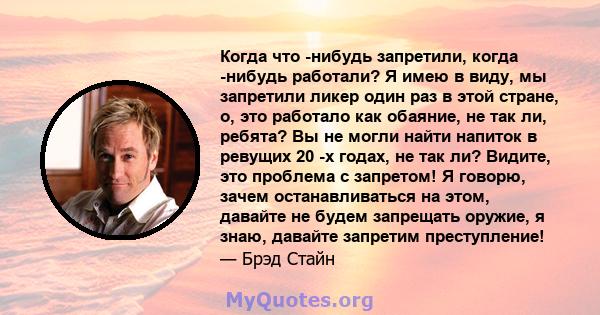 Когда что -нибудь запретили, когда -нибудь работали? Я имею в виду, мы запретили ликер один раз в этой стране, о, это работало как обаяние, не так ли, ребята? Вы не могли найти напиток в ревущих 20 -х годах, не так ли? Видите, это проблема с запретом! Я говорю, зачем останавливаться на этом, давайте не будем запрещать оружие, я знаю, давайте запретим преступление!
— Брэд Стайн

MyQuotes.org